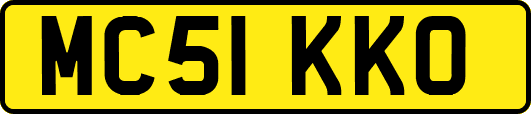 MC51 KKO